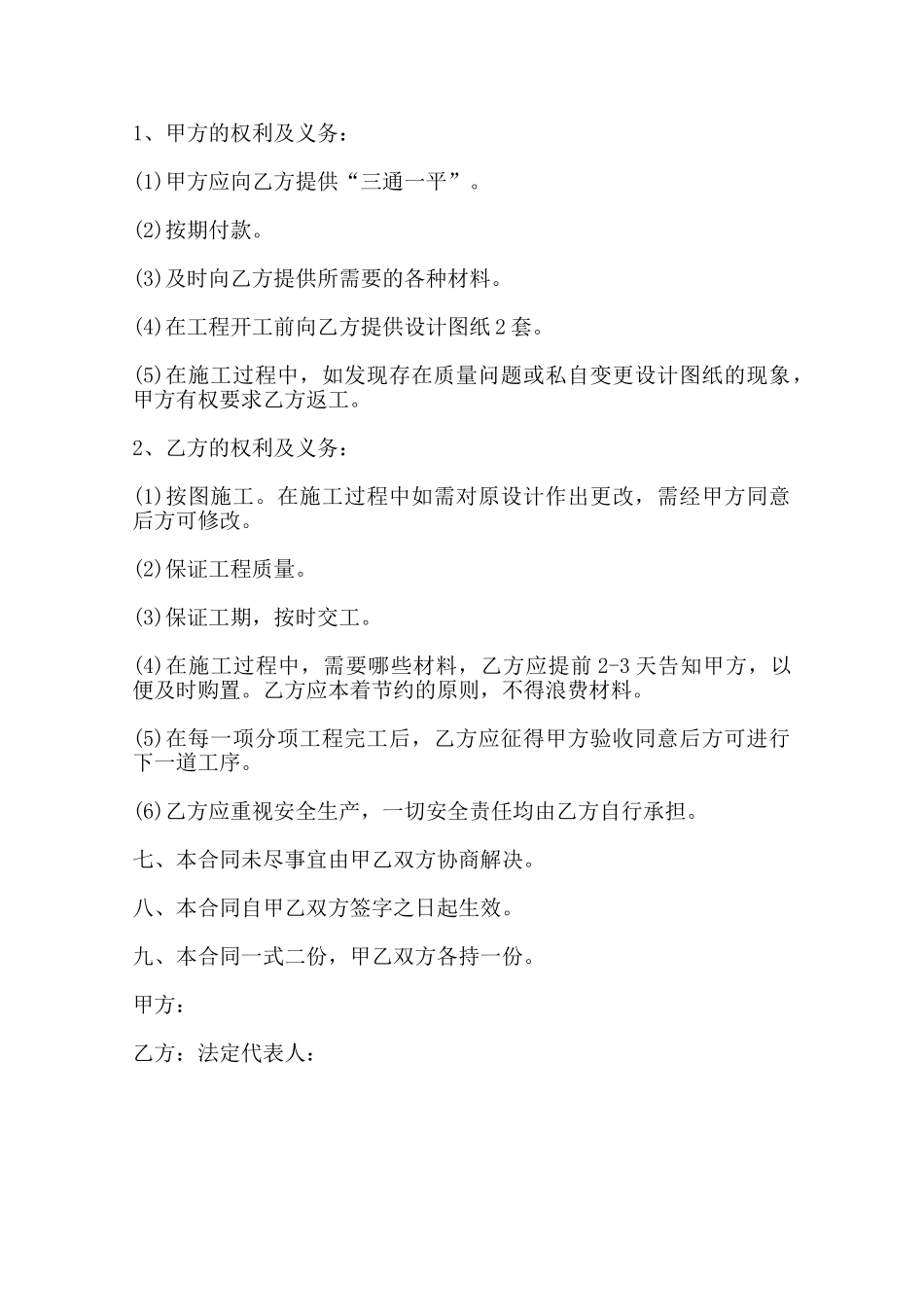 1、甲方的权利及义务：

(1)甲方应向乙方提供“三通一平”。

(2)按期付款。

(3)及时向乙方提供所需要的各种材料。

(4)在工程开工前向乙方提供设计图纸2套。

(5)在施工过程中，如发现存在质量问题或私自变更设计图纸的现象，甲方有权要求乙方返工。

2、乙方的权利及义务：

(1)按图施工。在施工过程中如需对原设计作出更改，需经甲方同意后方可修改。

(2)保证工程质量。

(3)保证工期，按时交工。

(4)在施工过程中，需要哪些材料，乙方应提前2-3天告知甲方，以便及时购置。乙方应本着节约的原则，不得浪费材料。

(5)在每一项分项工程完工后，乙方应征得甲方验收同意后方可进行下一道工序。

(6)乙方应重视安全生产，一切安全责任均由乙方自行承担。

七、本合同未尽事宜由甲乙双方协商解决。

八、本合同自甲乙双方签字之日起生效。

九、本合同一式二份，甲乙双方各持一份。

甲方：

乙方：法定代表人：